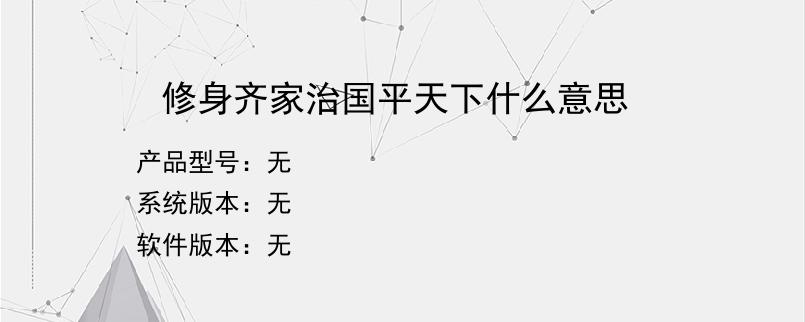 修身齐家治国平天下什么意思

产品型号：无
系统版本：无
软件版本：无